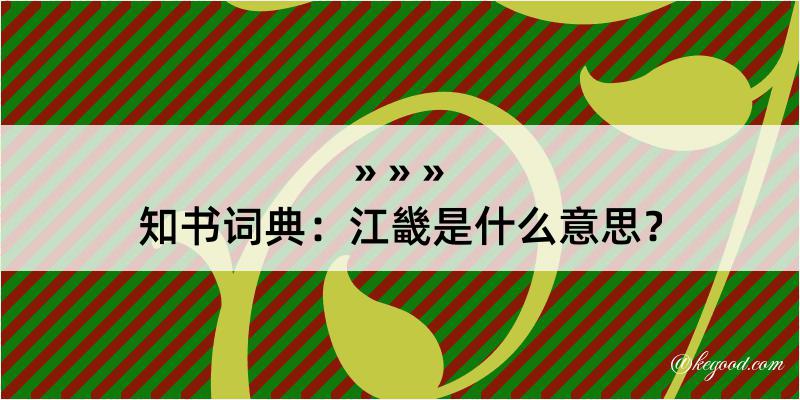 » » »
知书词典：江畿是什么意思？

@kegood.com